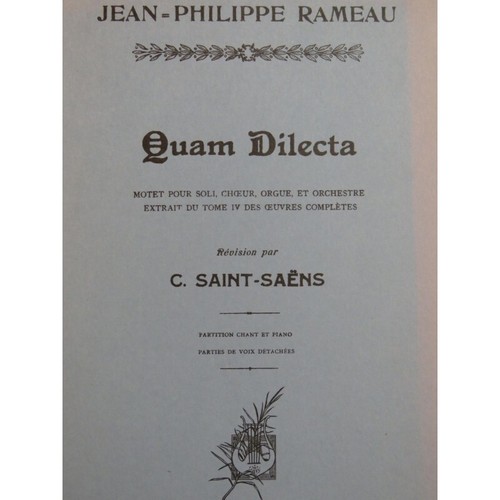 JEAN-PHILIPPE RAMEAU

Quam Dilecta

MOTET POUR SOLI, CHŒUR, ORGUE, ET ORCHESTRE
EXTRAIT DU TOME IV DES ŒUVRES COMPLÈTES

Révision par

C. SAINT-SAËNS

PARTITION CHANT ET PIANO
PARTIES DE VOIX DÉTACHÉES